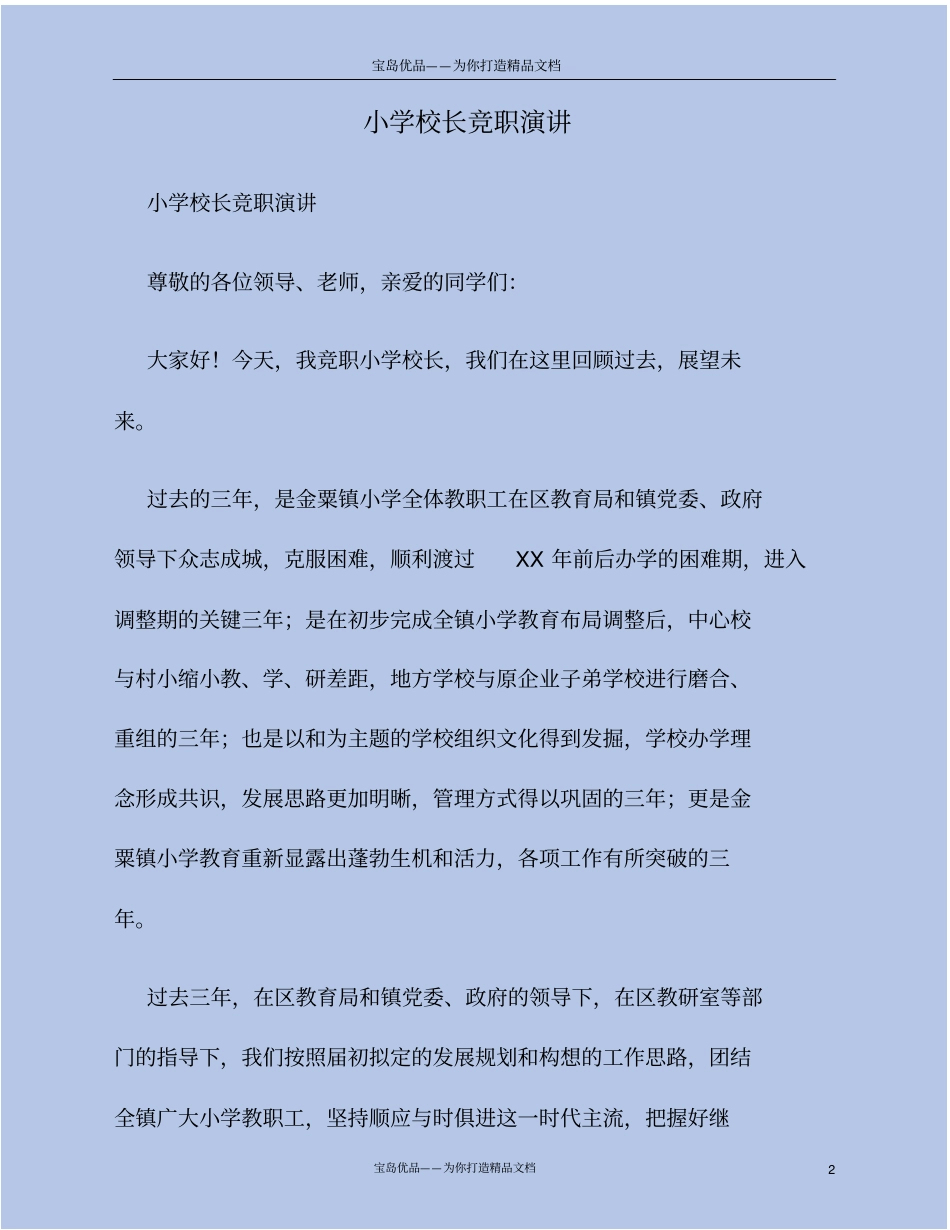 宝岛优品——为你打造精品文档

小学校长竞职演讲

小学校长竞职演讲

尊敬的各位领导、老师，亲爱的同学们:

大家好！今天，我竞职小学校长，我们在这里回顾过去，展望未来。

过去的三年，是金粟镇小学全体教职工在区教育局和镇党委、政府领导下众志成城，克服困难，顺利渡过 XX 年前后办学的困难期，进入调整期的关键三年；是在初步完成全镇小学教育布局调整后，中心校与村小缩小教、学、研差距，地方学校与原企业子弟学校进行磨合、重组的三年；也是以和为主题的学校组织文化得到发掘，学校办学理念形成共识，发展思路更加明晰，管理方式得以巩固的三年；更是金粟镇小学教育重新显露出蓬勃生机和活力，各项工作有所突破的三年。

过去三年，在区教育局和镇党委、政府的领导下，在区教研室等部门的指导下，我们按照届初拟定的发展规划和构想的工作思路，团结全镇广大小学教职工，坚持顺应与时俱进这一时代主流，把握好继

宝岛优品——为你打造精品文档

2